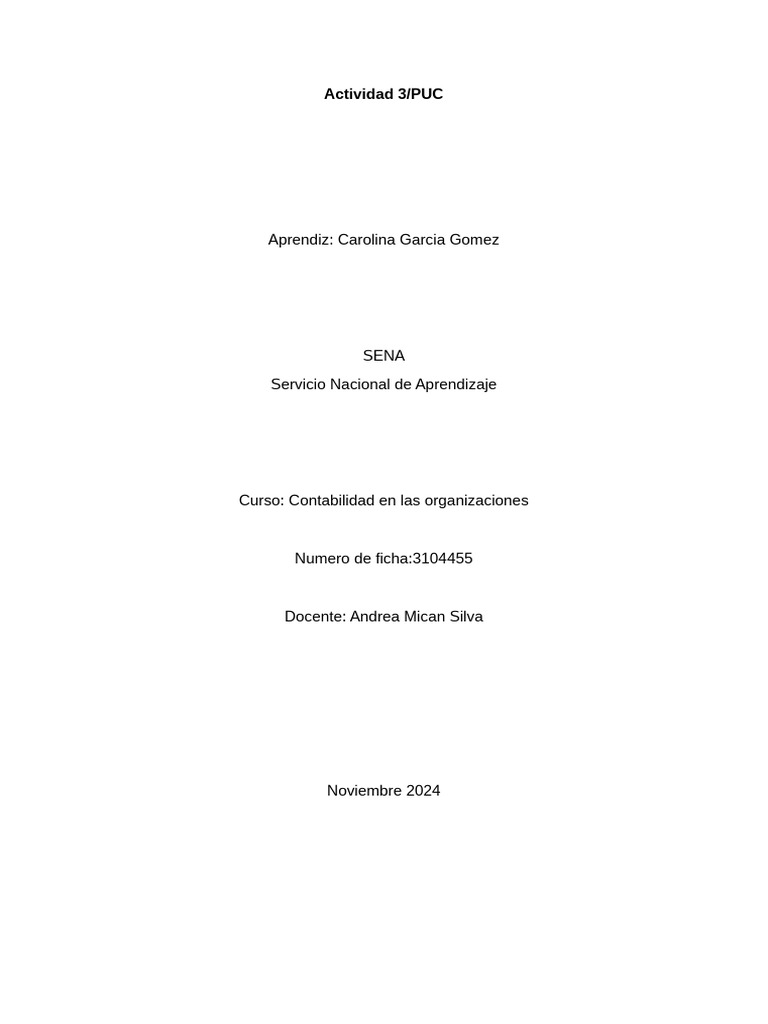 Actividad 3/PUC

Aprendiz: Carolina Garcia Gomez

SENA
Servicio Nacional de Aprendizaje

Curso: Contabilidad en las organizaciones

Numero de ficha:3104455

Docente: Andrea Mican Silva

Noviembre 2024